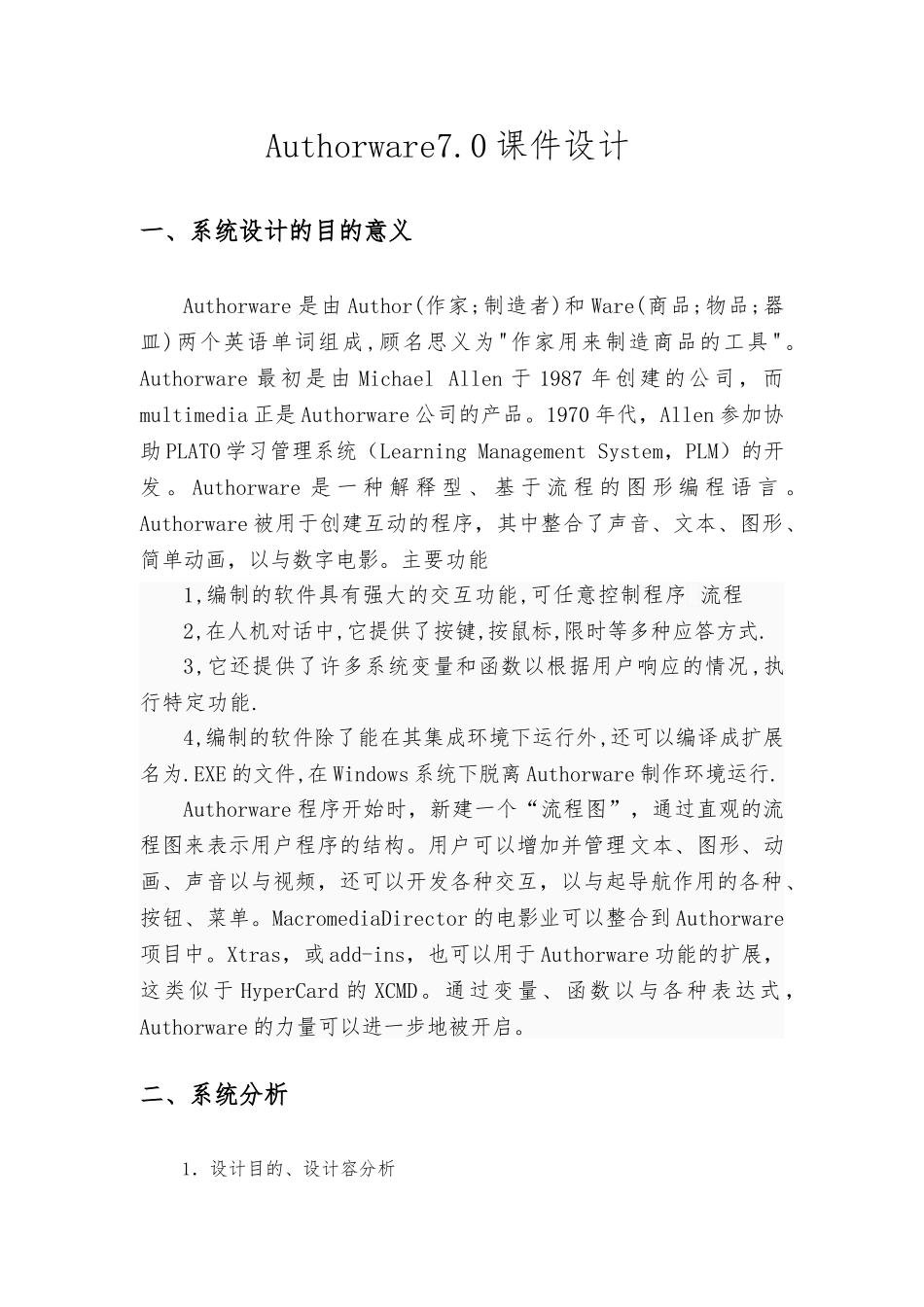 Authorware7.0课件设计

一、系统设计的目的意义

Authorware是由Author(作家;制造者)和Ware(商品;物品;器皿)两个英语单词组成,顾名思义为"作家用来制造商品的工具"。Authorware最初是由Michael Allen于1987年创建的公司，而multimedia正是Authorware公司的产品。1970年代，Allen参加协助PLATO学习管理系统（Learning Management System，PLM）的开发。Authorware是一种解释型、基于流程的图形编程语言。Authorware被用于创建互动的程序，其中整合了声音、文本、图形、简单动画，以与数字电影。主要功能

1,编制的软件具有强大的交互功能,可任意控制程序 流程

2,在人机对话中,它提供了按键,按鼠标,限时等多种应答方式.

3,它还提供了许多系统变量和函数以根据用户响应的情况,执行特定功能.

4,编制的软件除了能在其集成环境下运行外,还可以编译成扩展名为.EXE的文件,在Windows系统下脱离Authorware制作环境运行.

Authorware程序开始时，新建一个“流程图”，通过直观的流程图来表示用户程序的结构。用户可以增加并管理文本、图形、动画、声音以与视频，还可以开发各种交互，以与起导航作用的各种、按钮、菜单。MacromediaDirector的电影业可以整合到Authorware项目中。Xtras，或add-ins，也可以用于Authorware功能的扩展，这类似于HyperCard的XCMD。通过变量、函数以与各种表达式，Authorware的力量可以进一步地被开启。

二、系统分析

1. 设计目的、设计容分析